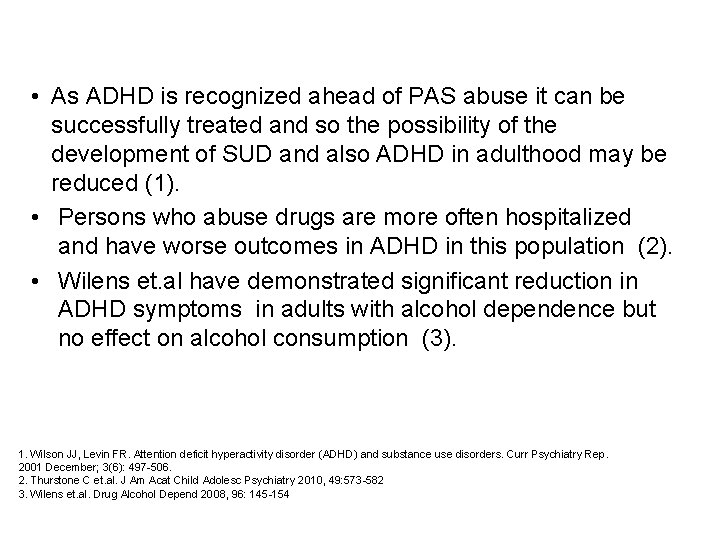 • As ADHD is recognized ahead of PAS abuse it can be successfully treated and so the possibility of the development of SUD and also ADHD in adulthood may be reduced (1).

• Persons who abuse drugs are more often hospitalized and have worse outcomes in ADHD in this population (2).

• Wilens et.al have demonstrated significant reduction in ADHD symptoms in adults with alcohol dependence but no effect on alcohol consumption (3).

1. Wilson JJ, Levin FR. Attention deficit hyperactivity disorder (ADHD) and substance use disorders. Curr Psychiatry Rep. 2001 December; 3(6): 497-506.
2. Thurstone C et.al. J Am Acat Child Adolesc Psychiatry 2010, 49:573-582
3. Wilens et.al. Drug Alcohol Depend 2008, 96: 145-154